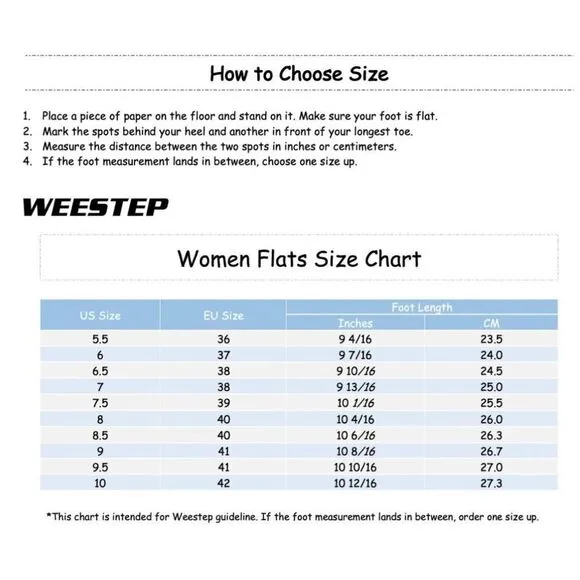 How to Choose Size

1. Place a piece of paper on the floor and stand on it. Make sure your foot is flat.
2. Mark the spots behind your heel and another in front of your longest toe.
3. Measure the distance between the two spots in inches or centimeters.
4. If the foot measurement lands in between, choose one size up.

WEESTEP

Women Flats Size Chart

| US Size | EU Size | Foot Length Inches | Foot Length CM |
|---|---|---|---|
| 5.5 | 36 | 9 4/16 | 23.5 |
| 6 | 37 | 9 7/16 | 24.0 |
| 6.5 | 38 | 9 10/16 | 24.5 |
| 7 | 38 | 9 13/16 | 25.0 |
| 7.5 | 39 | 10 1/16 | 25.5 |
| 8 | 40 | 10 4/16 | 26.0 |
| 8.5 | 40 | 10 6/16 | 26.3 |
| 9 | 41 | 10 8/16 | 26.7 |
| 9.5 | 41 | 10 10/16 | 27.0 |
| 10 | 42 | 10 12/16 | 27.3 |

*This chart is intended for Weestep guideline. If the foot measurement lands in between, order one size up.